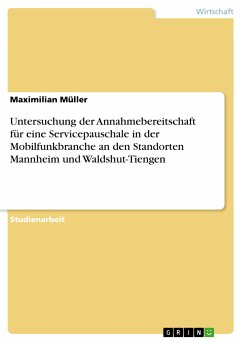 Wirtschaft

Maximilian Müller

Untersuchung der Annahmebereitschaft für eine Servicepauschale in der Mobilfunkbranche an den Standorten Mannheim und Waldshut-Tiengen

Studienarbeit

GRIN